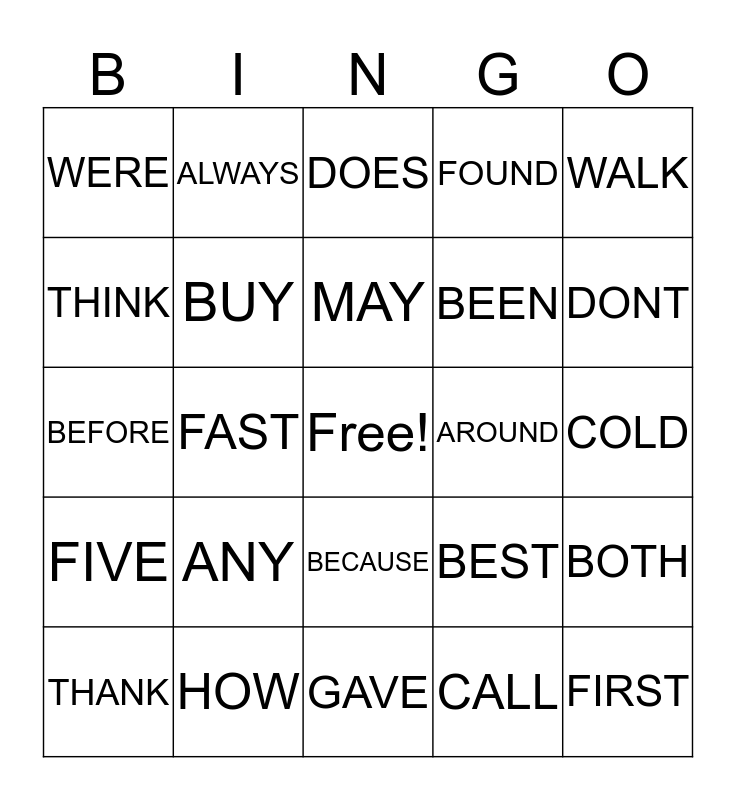 | B | I | N | G | O |
|---|---|---|---|---|
| WERE | ALWAYS | DOES | FOUND | WALK |
| THINK | BUY | MAY | BEEN | DONT |
| BEFORE | FAST | Free! | AROUND | COLD |
| FIVE | ANY | BECAUSE | BEST | BOTH |
| THANK | HOW | GAVE | CALL | FIRST |